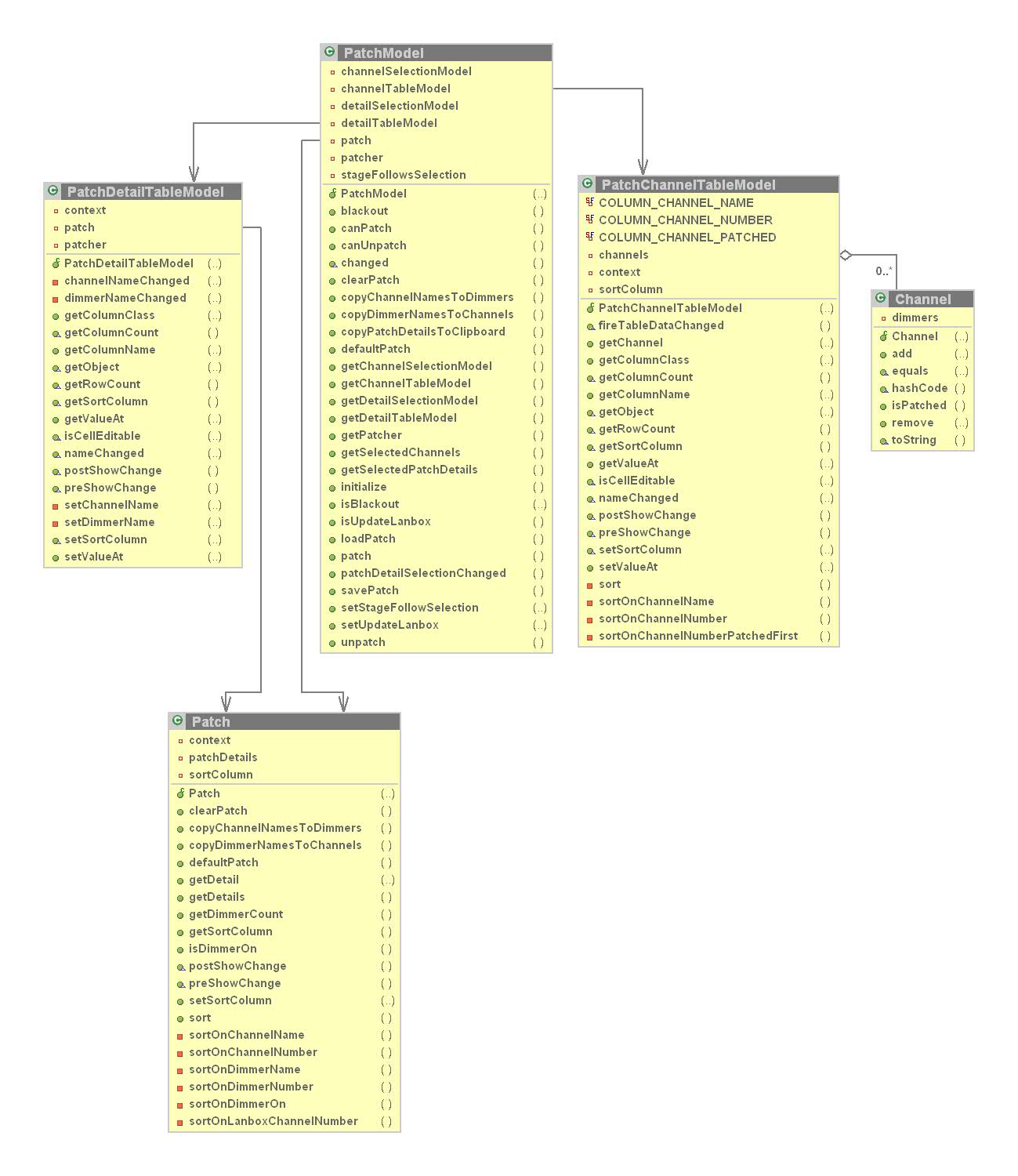 PatchModel
channelSelectionModel
channelTableModel
detailSelectionModel
detailTableModel
patch
patcher
stageFollowsSelection
PatchModel (..)
blackout ( )
canPatch ( )
canUnpatch ( )
changed ( )
clearPatch ( )
copyChannelNamesToDimmers ( )
copyDimmerNamesToChannels ( )
copyPatchDetailsToClipboard ( )
defaultPatch ( )
getChannelSelectionModel ( )
getChannelTableModel ( )
getDetailSelectionModel ( )
getDetailTableModel ( )
getPatcher ( )
getSelectedChannels ( )
getSelectedPatchDetails ( )
initialize ( )
isBlackout (..)
isUpdateLanbox ( )
loadPatch ( )
patch ( )
patchDetailSelectionChanged ( )
savePatch ( )
setStageFollowSelection (..)
setUpdateLanbox (..)
unpatch ( )

PatchDetailTableModel
context
patch
patcher
PatchDetailTableModel (..)
channelNameChanged (..)
dimmerNameChanged (..)
getColumnClass (..)
getColumnCount ( )
getColumnName (..)
getObject (..)
getRowCount ( )
getSortColumn ( )
getValueAt (..)
isCellEditable (..)
nameChanged (..)
postShowChange ( )
preShowChange ( )
setChannelName (..)
setDimmerName (..)
setSortColumn (..)
setValueAt (..)

PatchChannelTableModel
COLUMN_CHANNEL_NAME
COLUMN_CHANNEL_NUMBER
COLUMN_CHANNEL_PATCHED
channels
context
sortColumn
PatchChannelTableModel (..)
fireTableDataChanged ( )
getChannel (..)
getColumnClass (..)
getColumnCount ( )
getColumnName (..)
getObject (..)
getRowCount ( )
getSortColumn ( )
getValueAt (..)
isCellEditable (..)
nameChanged (..)
postShowChange ( )
preShowChange ( )
setSortColumn (..)
setValueAt (..)
sort ( )
sortOnChannelName ( )
sortOnChannelNumber ( )
sortOnChannelNumberPatchedFirst ( )

0..*

Channel
dimmers
Channel (..)
add (..)
equals (..)
hashCode ( )
isPatched ( )
remove (..)
toString ( )

Patch
context
patchDetails
sortColumn
Patch (..)
clearPatch ( )
copyChannelNamesToDimmers ( )
copyDimmerNamesToChannels ( )
defaultPatch ( )
getDetail (..)
getDetails ( )
getDimmerCount ( )
getSortColumn ( )
isDimmerOn ( )
postShowChange ( )
preShowChange ( )
setSortColumn (..)
sort ( )
sortOnChannelName ( )
sortOnChannelNumber ( )
sortOnDimmerName ( )
sortOnDimmerNumber ( )
sortOnDimmerOn ( )
sortOnLanboxChannelNumber ( )